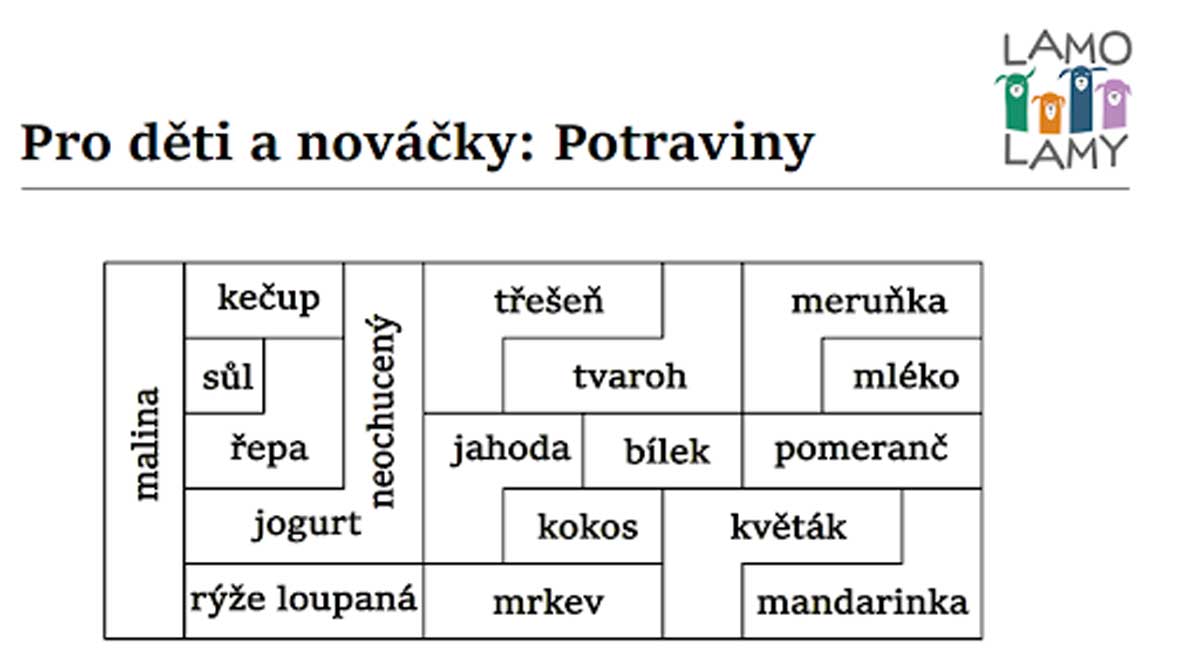 LAMO LAMY

Pro děti a nováčky: Potraviny

malina
kečup
sůl
řepa
neochucený
jogurt
rýže loupaná
třešeň
tvaroh
jahoda
bílek
kokos
mrkev
meruňka
mléko
pomeranč
květák
mandarinka